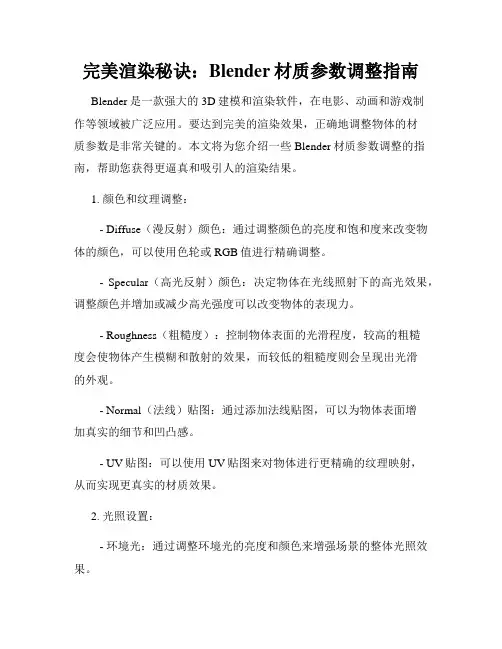 完美渲染秘诀：Blender 材质参数调整指南

Blender 是一款强大的 3D 建模和渲染软件，在电影、动画和游戏制作等领域被广泛应用。要达到完美的渲染效果，正确地调整物体的材质参数是非常关键的。本文将为您介绍一些 Blender 材质参数调整的指南，帮助您获得更逼真和吸引人的渲染结果。

1. 颜色和纹理调整：

- Diffuse（漫反射）颜色：通过调整颜色的亮度和饱和度来改变物体的颜色，可以使用色轮或 RGB 值进行精确调整。

- Specular（高光反射）颜色：决定物体在光线照射下的高光效果，调整颜色并增加或减少高光强度可以改变物体的表现力。

- Roughness（粗糙度）：控制物体表面的光滑程度，较高的粗糙度会使物体产生模糊和散射的效果，而较低的粗糙度则会呈现出光滑的外观。

- Normal（法线）贴图：通过添加法线贴图，可以为物体表面增加真实的细节和凹凸感。

- UV 贴图：可以使用 UV 贴图来对物体进行更精确的纹理映射，从而实现更真实的材质效果。

2. 光照设置：

- 环境光：通过调整环境光的亮度和颜色来增强场景的整体光照效果。